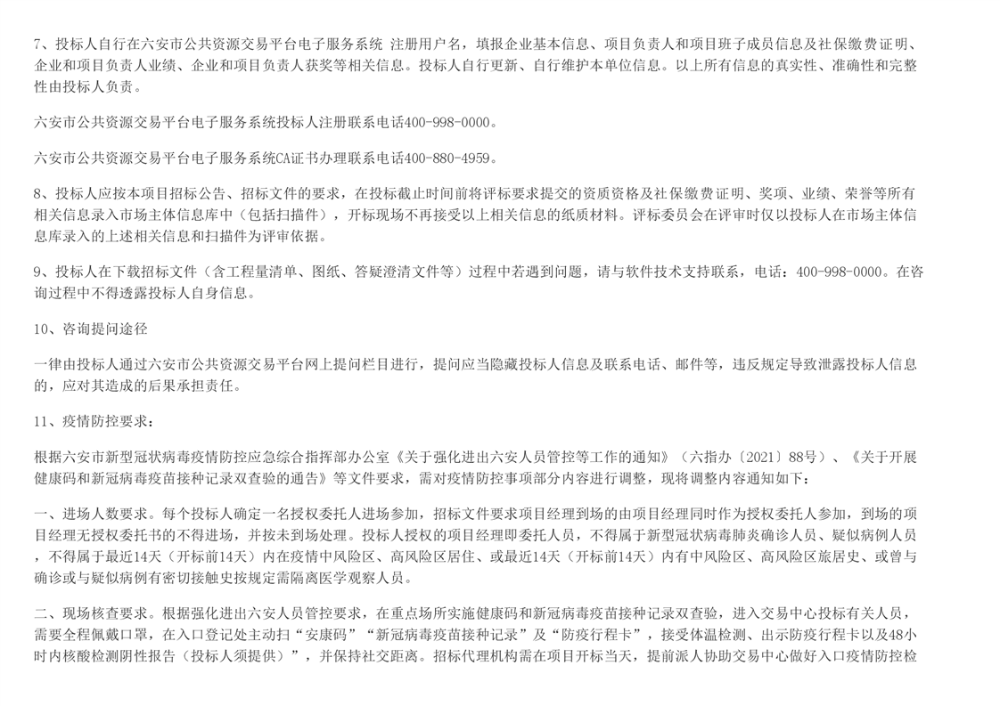 7、投标人自行在六安市公共资源交易平台电子服务系统 注册用户名，填报企业基本信息、项目负责人和项目班子成员信息及社保缴费证明、企业和项目负责人业绩、企业和项目负责人获奖等相关信息。投标人自行更新、自行维护本单位信息。以上所有信息的真实性、准确性和完整性由投标人负责。

六安市公共资源交易平台电子服务系统投标人注册联系电话400-998-0000。

六安市公共资源交易平台电子服务系统CA证书办理联系电话400-880-4959。

8、投标人应按本项目招标公告、招标文件的要求，在投标截止时间前将评标要求提交的资质资格及社保缴费证明、奖项、业绩、荣誉等所有相关信息录入市场主体信息库中（包括扫描件），开标现场不再接受以上相关信息的纸质材料。评标委员会在评审时仅以投标人在市场主体信息库录入的上述相关信息和扫描件为评审依据。

9、投标人在下载招标文件（含工程量清单、图纸、答疑澄清文件等）过程中若遇到问题，请与软件技术支持联系，电话：400-998-0000。在咨询过程中不得透露投标人自身信息。

10、咨询提问途径

一律由投标人通过六安市公共资源交易平台网上提问栏目进行，提问应当隐藏投标人信息及联系电话、邮件等，违反规定导致泄露投标人信息的，应对其造成的后果承担责任。

11、疫情防控要求：

根据六安市新型冠状病毒疫情防控应急综合指挥部办公室《关于强化进出六安人员管控等工作的通知》（六指办〔2021〕88号）、《关于开展健康码和新冠病毒疫苗接种记录双查验的通告》等文件要求，需对疫情防控事项部分内容进行调整，现将调整内容通知如下：

一、进场人数要求。每个投标人确定一名授权委托人进场参加，招标文件要求项目经理到场的由项目经理同时作为授权委托人参加，到场的项目经理无授权委托书的不得进场，并按未到场处理。投标人授权的项目经理即委托人员，不得属于新型冠状病毒肺炎确诊人员、疑似病例人员，不得属于最近14天（开标前14天）内在疫情中风险区、高风险区居住、或最近14天（开标前14天）内有中风险区、高风险区旅居史、或曾与确诊或与疑似病例有密切接触史按规定需隔离医学观察人员。

二、现场核查要求。根据强化进出六安人员管控要求，在重点场所实施健康码和新冠病毒疫苗接种记录双查验，进入交易中心投标有关人员，需要全程佩戴口罩，在入口登记处主动扫“安康码”“新冠病毒疫苗接种记录”及“防疫行程卡”，接受体温检测、出示防疫行程卡以及48小时内核酸检测阴性报告（投标人须提供）”，并保持社交距离。招标代理机构需在项目开标当天，提前派人协助交易中心做好入口疫情防控检